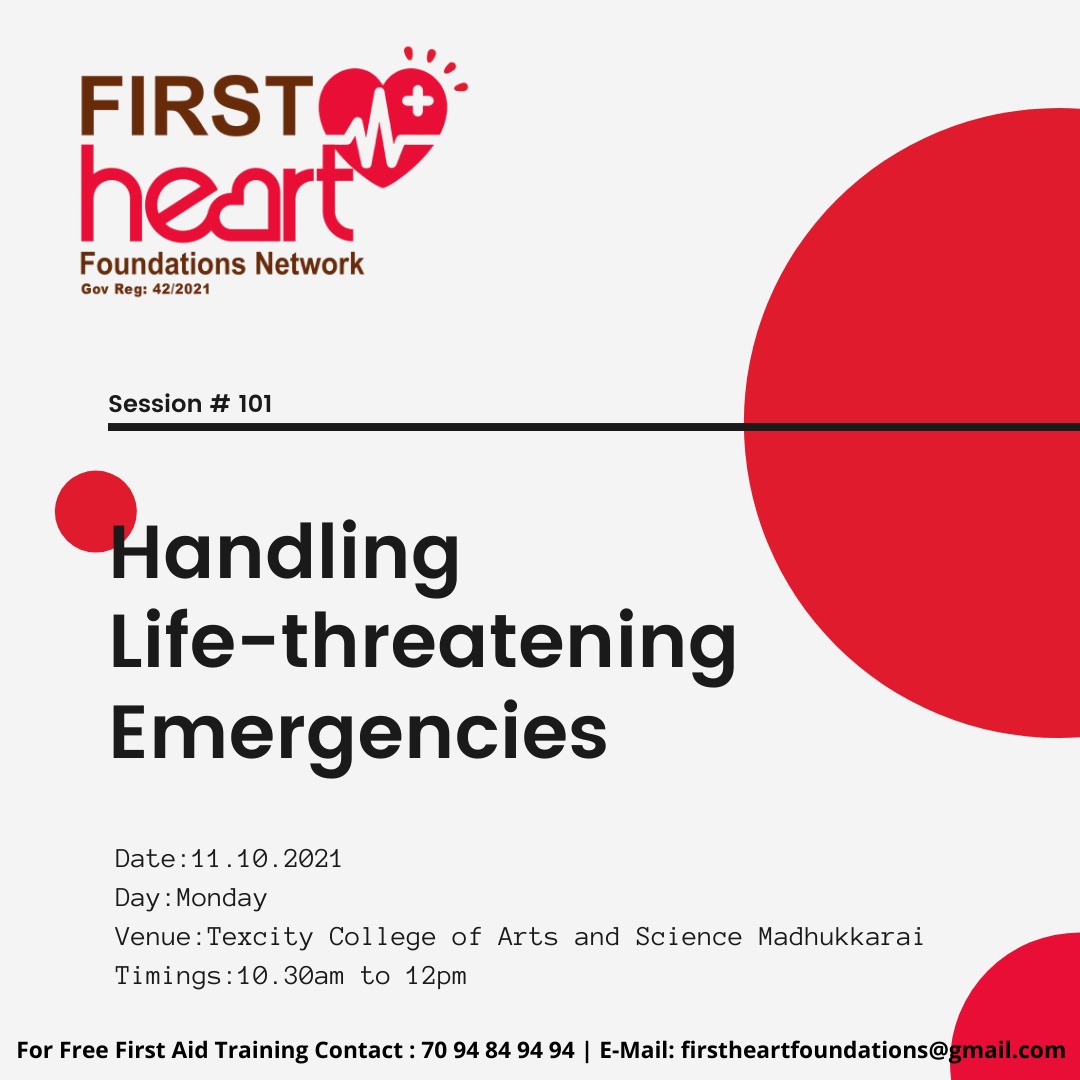 FIRST heart
Foundations Network
Gov Reg: 42/2021

Session # 101

Handling Life-threatening Emergencies

Date:11.10.2021
Day:Monday
Venue:Texcity College of Arts and Science Madhukkarai
Timings:10.30am to 12pm

For Free First Aid Training Contact : 70 94 84 94 94 | E-Mail: firstheartfoundations@gmail.com